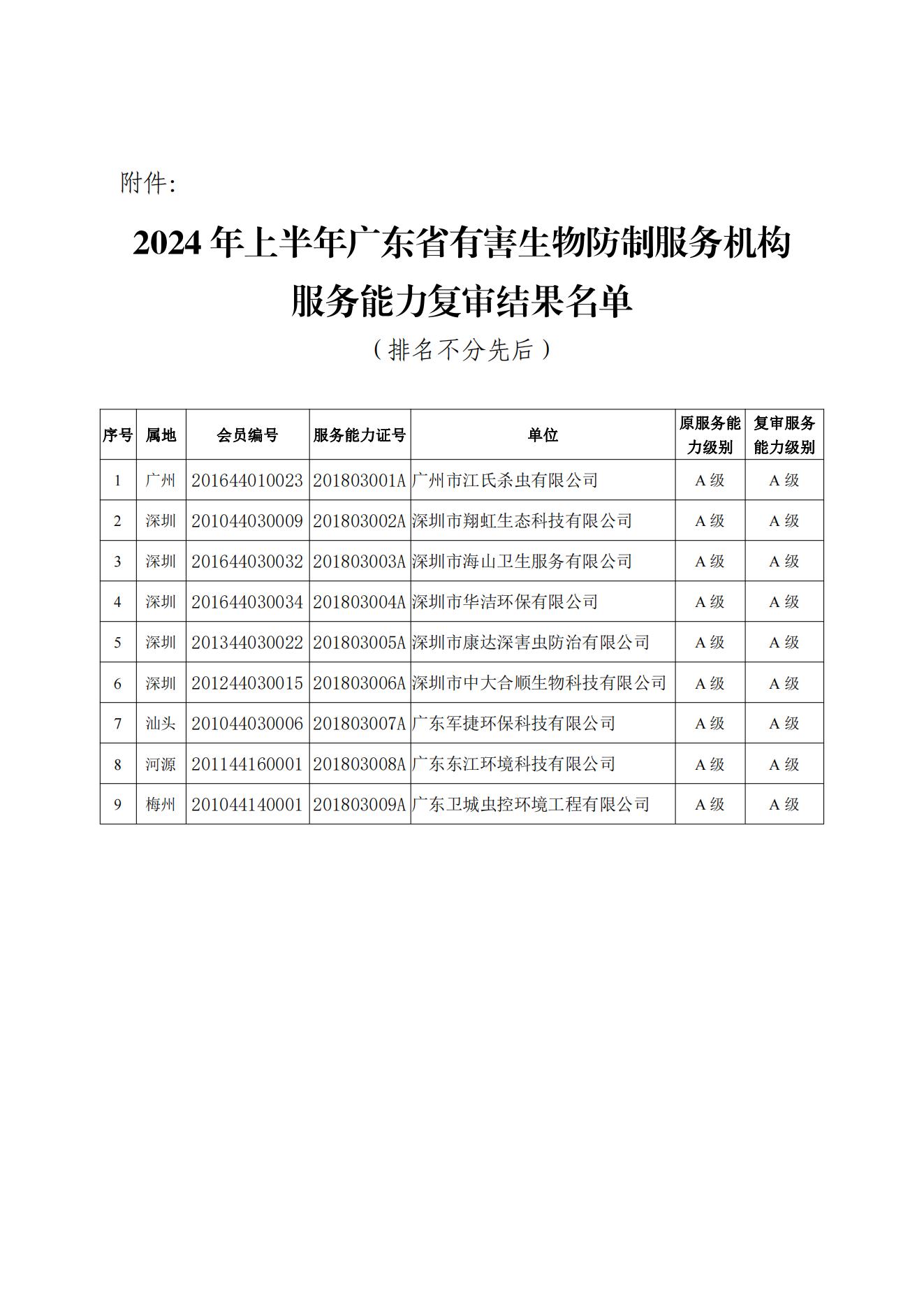 附件:

2024 年上半年广东省有害生物防制服务机构服务能力复审结果名单

（排名不分先后）

| 序号 | 属地 | 会员编号 | 服务能力证号 | 单位 | 原服务能力级别 | 复审服务能力级别 |
|---|---|---|---|---|---|---|
| 1 | 广州 | 201644010023 | 201803001A | 广州市江氏杀虫有限公司 | A 级 | A 级 |
| 2 | 深圳 | 201044030009 | 201803002A | 深圳市翔虹生态科技有限公司 | A 级 | A 级 |
| 3 | 深圳 | 201644030032 | 201803003A | 深圳市海山卫生服务有限公司 | A 级 | A 级 |
| 4 | 深圳 | 201644030034 | 201803004A | 深圳市华洁环保有限公司 | A 级 | A 级 |
| 5 | 深圳 | 201344030022 | 201803005A | 深圳市康达深害虫防治有限公司 | A 级 | A 级 |
| 6 | 深圳 | 201244030015 | 201803006A | 深圳市中大合顺生物科技有限公司 | A 级 | A 级 |
| 7 | 汕头 | 201044030006 | 201803007A | 广东军捷环保科技有限公司 | A 级 | A 级 |
| 8 | 河源 | 201144160001 | 201803008A | 广东东江环境科技有限公司 | A 级 | A 级 |
| 9 | 梅州 | 201044140001 | 201803009A | 广东卫城虫控环境工程有限公司 | A 级 | A 级 |